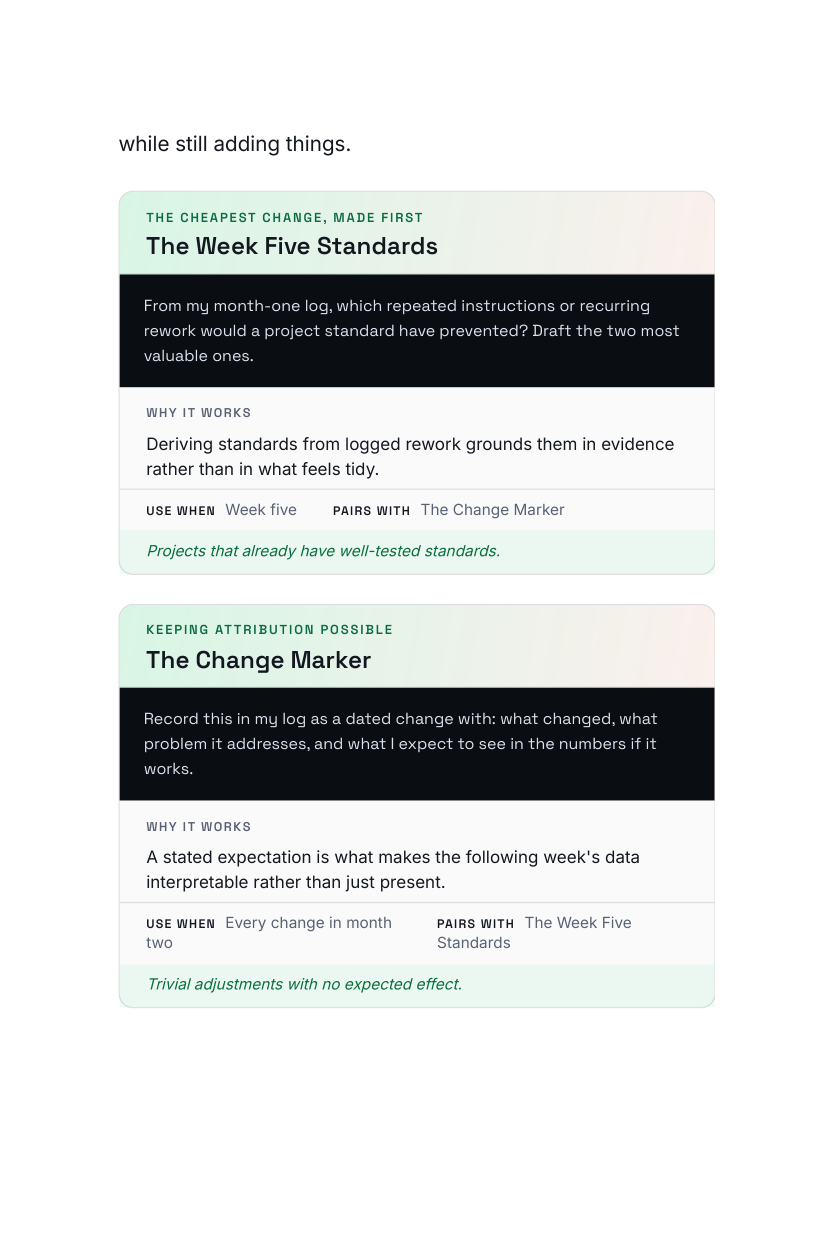 while still adding things.

THE CHEAPEST CHANGE, MADE FIRST
The Week Five Standards

From my month-one log, which repeated instructions or recurring rework would a project standard have prevented? Draft the two most valuable ones.

WHY IT WORKS
Deriving standards from logged rework grounds them in evidence rather than in what feels tidy.

USE WHEN Week five
PAIRS WITH The Change Marker

Projects that already have well-tested standards.

KEEPING ATTRIBUTION POSSIBLE
The Change Marker

Record this in my log as a dated change with: what changed, what problem it addresses, and what I expect to see in the numbers if it works.

WHY IT WORKS
A stated expectation is what makes the following week's data interpretable rather than just present.

USE WHEN Every change in month two
PAIRS WITH The Week Five Standards

Trivial adjustments with no expected effect.